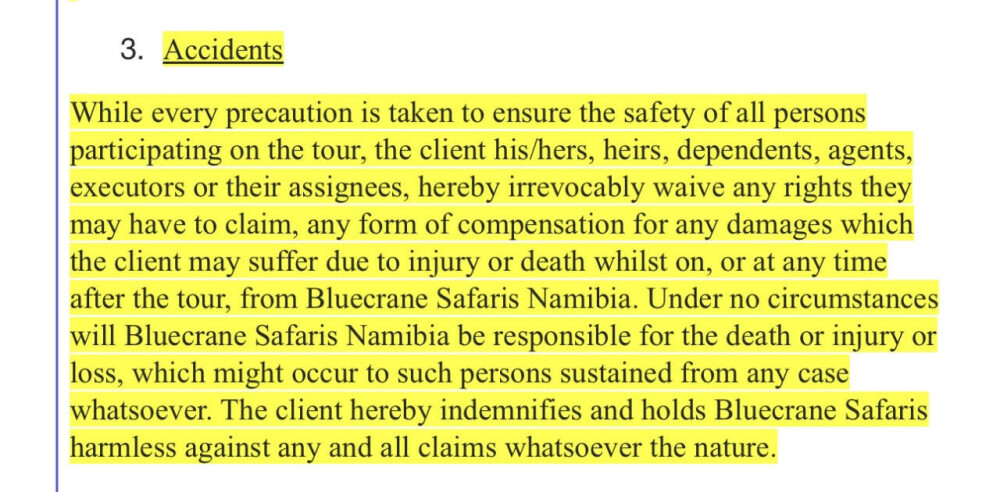 3. Accidents

While every precaution is taken to ensure the safety of all persons participating on the tour, the client his/hers, heirs, dependents, agents, executors or their assignees, hereby irrevocably waive any rights they may have to claim, any form of compensation for any damages which the client may suffer due to injury or death whilst on, or at any time after the tour, from Bluecrane Safaris Namibia. Under no circumstances will Bluecrane Safaris Namibia be responsible for the death or injury or loss, which might occur to such persons sustained from any case whatsoever. The client hereby indemnifies and holds Bluecrane Safaris harmless against any and all claims whatsoever the nature.